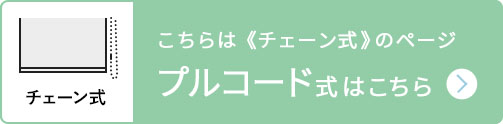 チェーン式

こちらは《チェーン式》のページ

プルコード式はこちら